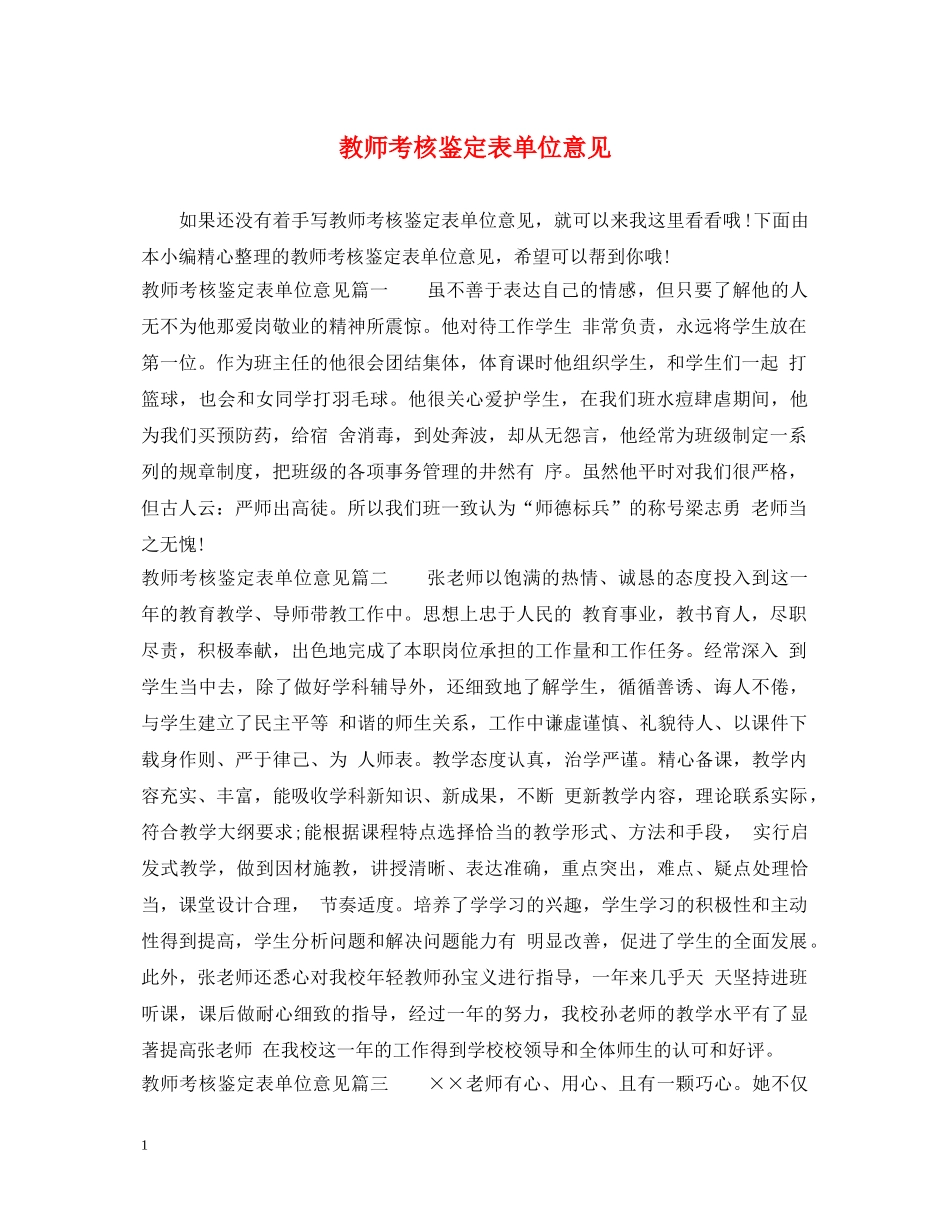 教师考核鉴定表单位意见

如果还没有着手写教师考核鉴定表单位意见，就可以来我这里看看哦！下面由本小编精心整理的教师考核鉴定表单位意见，希望可以帮到你哦！

教师考核鉴定表单位意见篇一　　虽不善于表达自己的情感，但只要了解他的人无不为他那爱岗敬业的精神所震惊。他对待工作学生 非常负责，永远将学生放在第一位。作为班主任的他很会团结集体，体育课时他组织学生，和学生们一起 打篮球，也会和女同学打羽毛球。他很关心爱护学生，在我们班水痘肆虐期间，他为我们买预防药，给宿 舍消毒，到处奔波，却从无怨言，他经常为班级制定一系列的规章制度，把班级的各项事务管理的井然有 序。虽然他平时对我们很严格，但古人云：严师出高徒。所以我们班一致认为“师德标兵”的称号梁志勇 老师当之无愧！

教师考核鉴定表单位意见篇二　　张老师以饱满的热情、诚恳的态度投入到这一年的教育教学、导师带教工作中。思想上忠于人民的 教育事业，教书育人，尽职尽责，积极奉献，出色地完成了本职岗位承担的工作量和工作任务。经常深入 到学生当中去，除了做好学科辅导外，还细致地了解学生，循循善诱、诲人不倦，与学生建立了民主平等 和谐的师生关系，工作中谦虚谨慎、礼貌待人、以课件下载身作则、严于律己、为 人师表。教学态度认真，治学严谨。精心备课，教学内容充实、丰富，能吸收学科新知识、新成果，不断 更新教学内容，理论联系实际，符合教学大纲要求;能根据课程特点选择恰当的教学形式、方法和手段，　实行启发式教学，做到因材施教，讲授清晰、表达准确，重点突出，难点、疑点处理恰当，课堂设计合理，　节奏适度。培养了学学习的兴趣，学生学习的积极性和主动性得到提高，学生分析问题和解决问题能力有 明显改善，促进了学生的全面发展。此外，张老师还悉心对我校年轻教师孙宝义进行指导，一年来几乎天 天坚持进班听课，课后做耐心细致的指导，经过一年的努力，我校孙老师的教学水平有了显著提高张老师 在我校这一年的工作得到学校校领导和全体师生的认可和好评。

教师考核鉴定表单位意见篇三　　××老师有心、用心、且有一颗巧心。她不仅

1